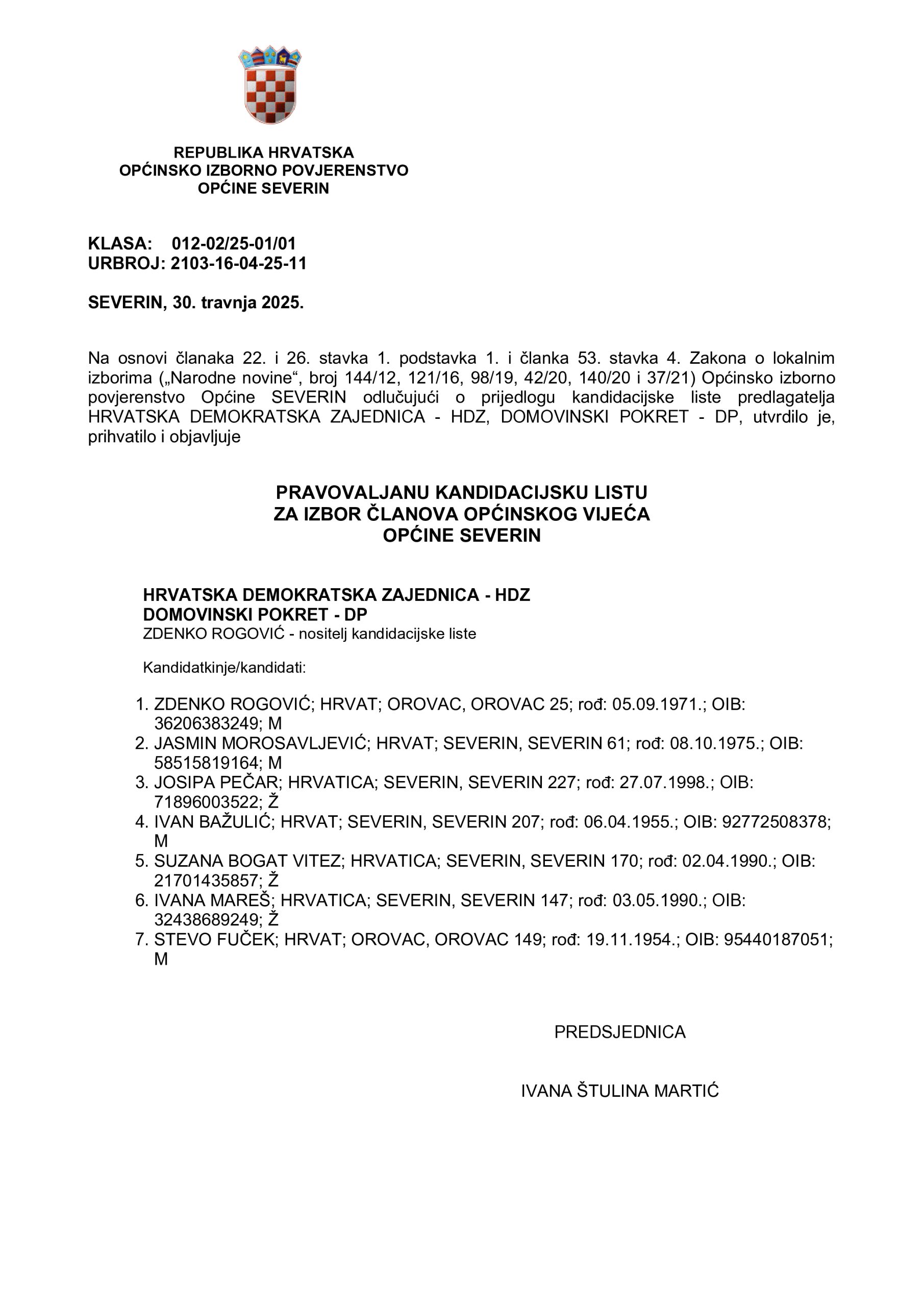 REPUBLIKA HRVATSKA
OPĆINSKO IZBORNO POVJERENSTVO
OPĆINE SEVERIN

KLASA: 012-02/25-01/01
URBROJ: 2103-16-04-25-11

SEVERIN, 30. travnja 2025.

Na osnovi članaka 22. i 26. stavka 1. podstavka 1. i članka 53. stavka 4. Zakona o lokalnim izborima („Narodne novine“, broj 144/12, 121/16, 98/19, 42/20, 140/20 i 37/21) Općinsko izborno povjerenstvo Općine SEVERIN odlučujući o prijedlogu kandidacijske liste predlagatelja HRVATSKA DEMOKRATSKA ZAJEDNICA - HDZ, DOMOVINSKI POKRET - DP, utvrdilo je, prihvatilo i objavljuje

PRAVOVALJANU KANDIDACIJSKU LISTU
ZA IZBOR ČLANOVA OPĆINSKOG VIJEĆA
OPĆINE SEVERIN

HRVATSKA DEMOKRATSKA ZAJEDNICA - HDZ
DOMOVINSKI POKRET - DP
ZDENKO ROGOVIĆ - nositelj kandidacijske liste

Kandidatkinje/kandidati:

1. ZDENKO ROGOVIĆ; HRVAT; OROVAC, OROVAC 25; rođ: 05.09.1971.; OIB: 36206383249; M
2. JASMIN MOROSAVLJEVIĆ; HRVAT; SEVERIN, SEVERIN 61; rođ: 08.10.1975.; OIB: 58515819164; M
3. JOSIPA PEČAR; HRVATICA; SEVERIN, SEVERIN 227; rođ: 27.07.1998.; OIB: 71896003522; Ž
4. IVAN BAŽULIĆ; HRVAT; SEVERIN, SEVERIN 207; rođ: 06.04.1955.; OIB: 92772508378; M
5. SUZANA BOGAT VITEZ; HRVATICA; SEVERIN, SEVERIN 170; rođ: 02.04.1990.; OIB: 21701435857; Ž
6. IVANA MAREŠ; HRVATICA; SEVERIN, SEVERIN 147; rođ: 03.05.1990.; OIB: 32438689249; Ž
7. STEVO FUČEK; HRVAT; OROVAC, OROVAC 149; rođ: 19.11.1954.; OIB: 95440187051; M

PREDSJEDNICA

IVANA ŠTULINA MARTIĆ